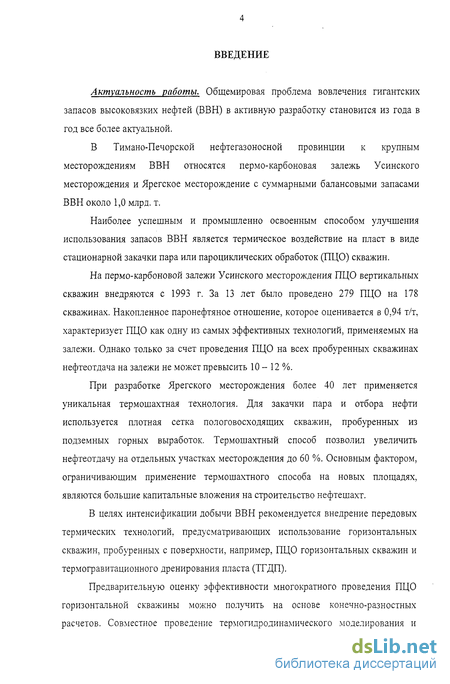 4

ВВЕДЕНИЕ

Актуальность работы. Общемировая проблема вовлечения гигантских запасов высоковязких нефтей (ВВН) в активную разработку становится из года в год все более актуальной.

В Тимано-Печорской нефтегазоносной провинции к крупным месторождениям ВВН относятся пермо-карбоновая залежь Усинского месторождения и Ярегское месторождение с суммарными балансовыми запасами ВВН около 1,0 млрд. т.

Наиболее успешным и промышленно освоенным способом улучшения использования запасов ВВН является термическое воздействие на пласт в виде стационарной закачки пара или пароциклических обработок (ПЦО) скважин.

На пермо-карбоновой залежи Усинского месторождения ПЦО вертикальных скважин внедряются с 1993 г. За 13 лет было проведено 279 ПЦО на 178 скважинах. Накопленное паронефтяное отношение, которое оценивается в 0,94 т/т, характеризует ПЦО как одну из самых эффективных технологий, применяемых на залежи. Однако только за счет проведения ПЦО на всех пробуренных скважинах нефтеотдача на залежи не может превысить 10 – 12 %.

При разработке Ярегского месторождения более 40 лет применяется уникальная термошахтная технология. Для закачки пара и отбора нефти используется плотная сетка пологовосходящих скважин, пробуренных из подземных горных выработок. Термошахтный способ позволил увеличить нефтеотдачу на отдельных участках месторождения до 60 %. Основным фактором, ограничивающим применение термошахтного способа на новых площадях, являются большие капитальные вложения на строительство нефтешахт.

В целях интенсификации добычи ВВН рекомендуется внедрение передовых термических технологий, предусматривающих использование горизонтальных скважин, пробуренных с поверхности, например, ПЦО горизонтальных скважин и термогравитационного дренирования пласта (ТГДП).

Предварительную оценку эффективности многократного проведения ПЦО горизонтальной скважины можно получить на основе конечно-разностных расчетов. Совместное проведение термогидродинамического моделирования и

dsLib.net
библиотека диссертаций